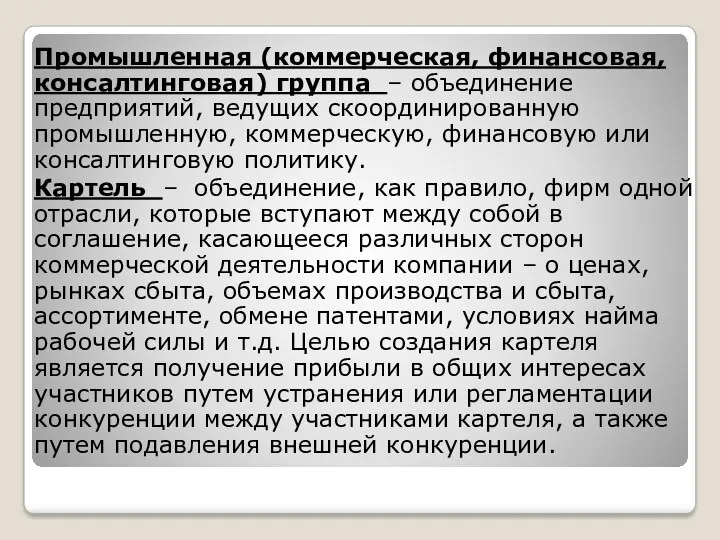 Промышленная (коммерческая, финансовая, консалтинговая) группа – объединение предприятий, ведущих скоординированную промышленную, коммерческую, финансовую или консалтинговую политику.

Картель – объединение, как правило, фирм одной отрасли, которые вступают между собой в соглашение, касающееся различных сторон коммерческой деятельности компании – о ценах, рынках сбыта, объемах производства и сбыта, ассортименте, обмене патентами, условиях найма рабочей силы и т.д. Целью создания картеля является получение прибыли в общих интересах участников путем устранения или регламентации конкуренции между участниками картеля, а также путем подавления внешней конкуренции.